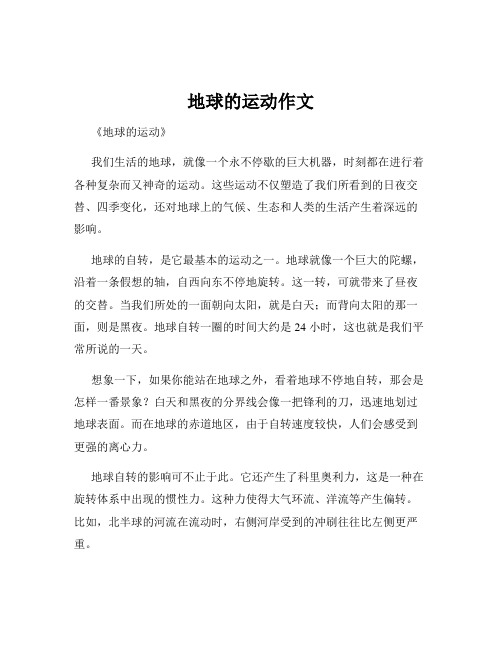 地球的运动作文

《地球的运动》

我们生活的地球，就像一个永不停歇的巨大机器，时刻都在进行着各种复杂而又神奇的运动。这些运动不仅塑造了我们所看到的日夜交替、四季变化，还对地球上的气候、生态和人类的生活产生着深远的影响。

地球的自转，是它最基本的运动之一。地球就像一个巨大的陀螺，沿着一条假想的轴，自西向东不停地旋转。这一转，可就带来了昼夜的交替。当我们所处的一面朝向太阳，就是白天；而背向太阳的那一面，则是黑夜。地球自转一圈的时间大约是 24 小时，这也就是我们平常所说的一天。

想象一下，如果你能站在地球之外，看着地球不停地自转，那会是怎样一番景象？白天和黑夜的分界线会像一把锋利的刀，迅速地划过地球表面。而在地球的赤道地区，由于自转速度较快，人们会感受到更强的离心力。

地球自转的影响可不止于此。它还产生了科里奥利力，这是一种在旋转体系中出现的惯性力。这种力使得大气环流、洋流等产生偏转。比如，北半球的河流在流动时，右侧河岸受到的冲刷往往比左侧更严重。